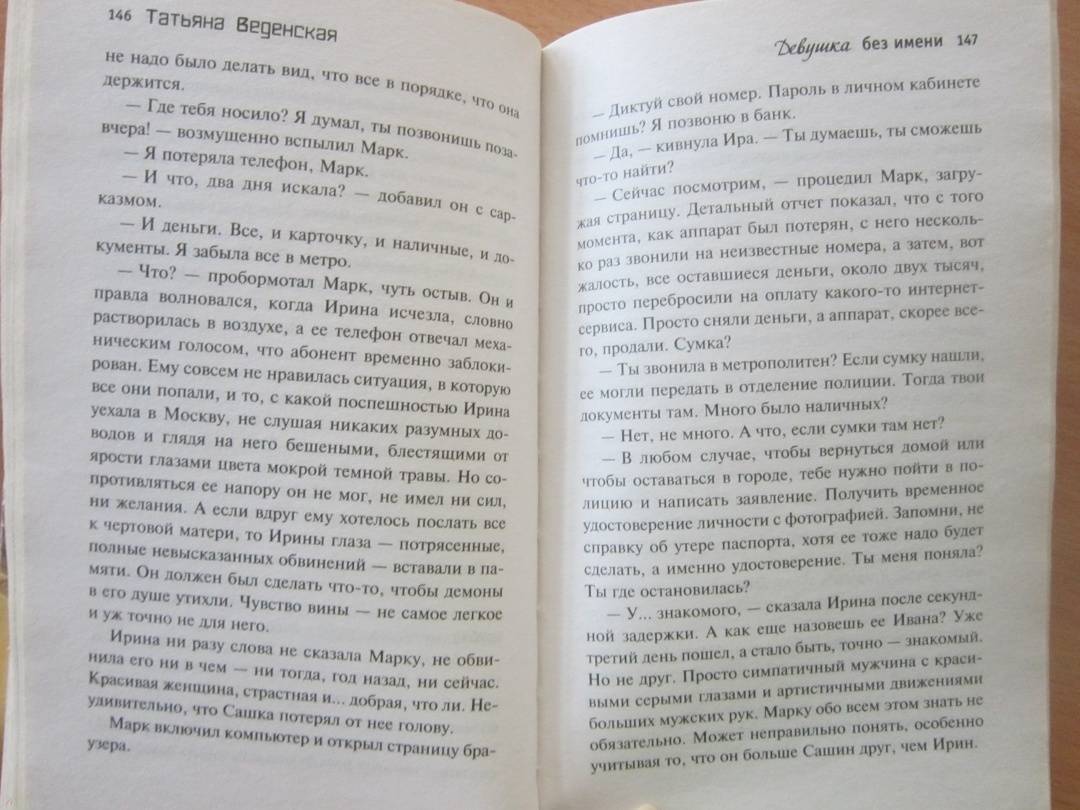 146 Татьяна Веденская

не надо было делать вид, что все в порядке, что она держится.

— Где тебя носило? Я думал, ты позвонишь позавчера! — возмущенно вспылил Марк.

— Я потеряла телефон, Марк.

— И что, два дня искала? — добавил он с сарказмом.

— И деньги. Все, и карточку, и наличные, и документы. Я забыла все в метро.

— Что? — пробормотал Марк, чуть остыв. Он и правда волновался, когда Ирина исчезла, словно растворилась в воздухе, а ее телефон отвечал механическим голосом, что абонент временно заблокирован. Ему совсем не нравилась ситуация, в которую все они попали, и то, с какой поспешностью Ирина уехала в Москву, не слушая никаких разумных доводов и глядя на него бешеными, блестящими от ярости глазами цвета мокрой темной травы. Но сопротивляться ее напору он не мог, не имел ни сил, ни желания. А если вдруг ему хотелось послать все к чертовой матери, то Ирины глаза — потрясенные, полные невысказанных обвинений — вставали в памяти. Он должен был сделать что-то, чтобы демоны в его душе утихли. Чувство вины — не самое легкое и уж точно не для него.

Ирина ни разу слова не сказала Марку, не обвинила его ни в чем — ни тогда, год назад, ни сейчас. Красивая женщина, страстная и... добрая, что ли. Неудивительно, что Сашка потерял от нее голову.

Марк включил компьютер и открыл страницу браузера.

Девушка без имени 147

— Диктуй свой номер. Пароль в личном кабинете помнишь? Я позвоню в банк.

— Да, — кивнула Ира. — Ты думаешь, ты сможешь что-то найти?

— Сейчас посмотрим, — процедил Марк, загружая страницу. Детальный отчет показал, что с того момента, как аппарат был потерян, с него несколько раз звонили на неизвестные номера, а затем, вот жалость, все оставшиеся деньги, около двух тысяч, просто перебросили на оплату какого-то интернет-сервиса. Просто сняли деньги, а аппарат, скорее всего, продали. Сумка?

— Ты звонила в метрополитен? Если сумку нашли, ее могли передать в отделение полиции. Тогда твои документы там. Много было наличных?

— Нет, не много. А что, если сумки там нет?

— В любом случае, чтобы вернуться домой или чтобы оставаться в городе, тебе нужно пойти в полицию и написать заявление. Получить временное удостоверение личности с фотографией. Запомни, не справку об утере паспорта, хотя ее тоже надо будет сделать, а именно удостоверение. Ты меня поняла? Ты где остановилась?

— У... знакомого, — сказала Ирина после секундной задержки. А как еще назовешь ее Ивана? Уже третий день пошел, а стало быть, точно — знакомый. Но не друг. Просто симпатичный мужчина с красивыми серыми глазами и артистичными движениями больших мужских рук. Марку обо всем этом знать не обязательно. Может неправильно понять, особенно учитывая то, что он больше Сашин друг, чем Ирин.